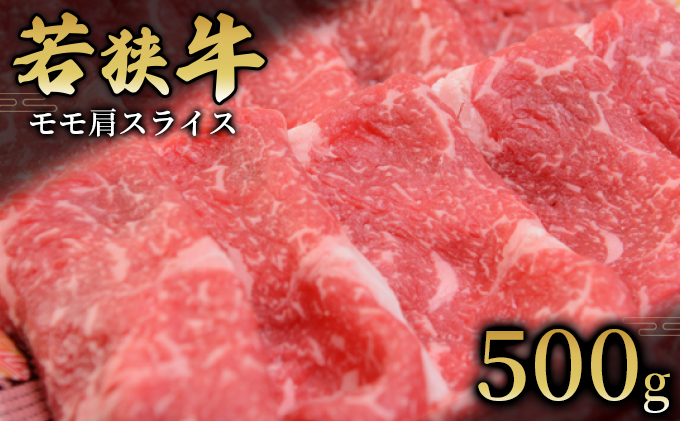 若狭牛
モモ肩スライス

500g